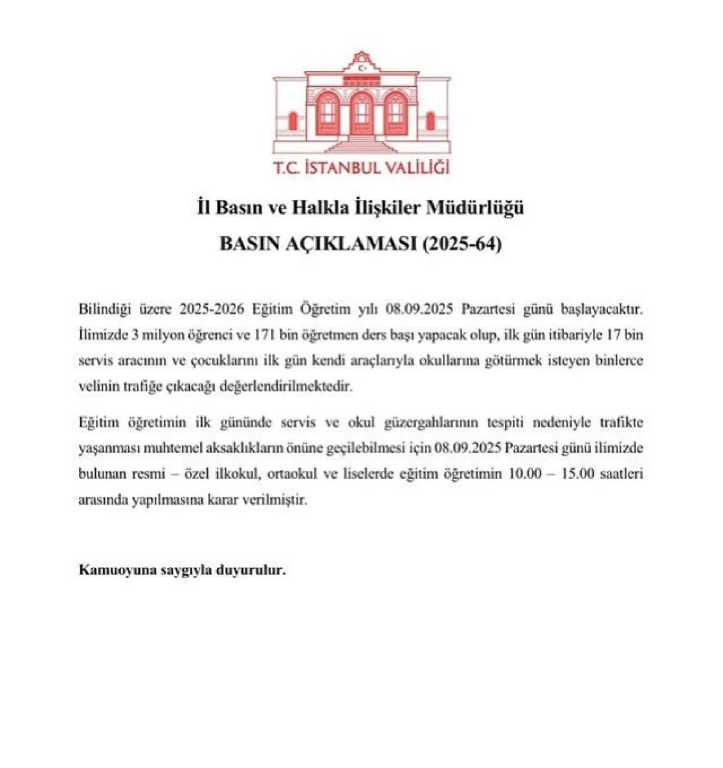 T.C. İSTANBUL VALİLİĞİ

İl Basın ve Halkla İlişkiler Müdürlüğü

BASIN AÇIKLAMASI (2025-64)

Bilindiği üzere 2025-2026 Eğitim Öğretim yılı 08.09.2025 Pazartesi günü başlayacaktır. İlimizde 3 milyon öğrenci ve 171 bin öğretmen ders başı yapacak olup, ilk gün itibariyle 17 bin servis aracının ve çocuklarını ilk gün kendi araçlarıyla okullarına götürmek isteyen binlerce velinin trafiğe çıkacağı değerlendirilmektedir.

Eğitim öğretimin ilk gününde servis ve okul güzergahlarının tespiti nedeniyle trafikte yaşanması muhtemel aksaklıkların önüne geçilebilmesi için 08.09.2025 Pazartesi günü ilimizde bulunan resmi – özel ilkokul, ortaokul ve liselerde eğitim öğretimin 10.00 – 15.00 saatleri arasında yapılmasına karar verilmiştir.

Kamuoyuna saygıyla duyurulur.